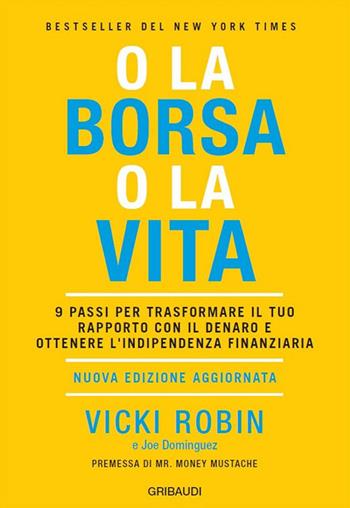 BESTSELLER DEL NEW YORK TIMES

O LA
BORSA
O LA
VITA

9 PASSI PER TRASFORMARE IL TUO RAPPORTO CON IL DENARO E OTTENERE L'INDIPENDENZA FINANZIARIA

NUOVA EDIZIONE AGGIORNATA

VICKI ROBIN
e Joe Dominguez

PREMESSA DI MR. MONEY MUSTACHE

GRIBAUDI